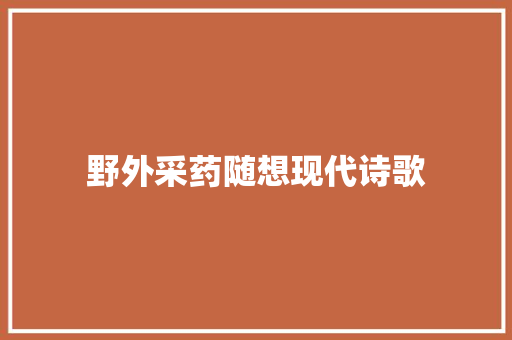 野外采药随想现代诗歌